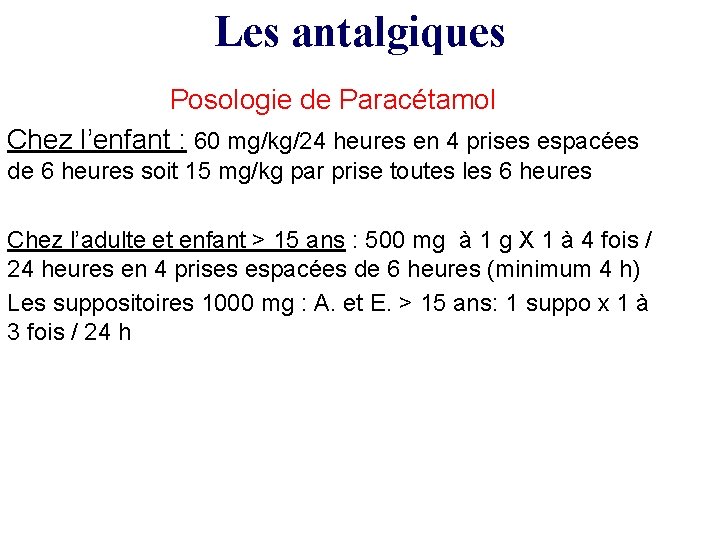 Les antalgiques

Posologie de Paracétamol

Chez l’enfant : 60 mg/kg/24 heures en 4 prises espacées de 6 heures soit 15 mg/kg par prise toutes les 6 heures

Chez l’adulte et enfant > 15 ans : 500 mg à 1 g X 1 à 4 fois / 24 heures en 4 prises espacées de 6 heures (minimum 4 h)

Les suppositoires 1000 mg : A. et E. > 15 ans: 1 suppo x 1 à 3 fois / 24 h